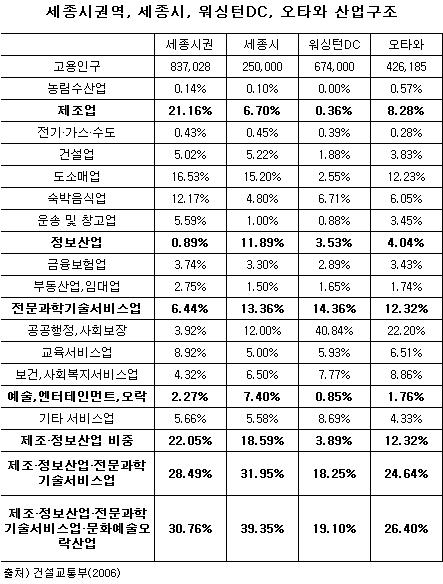 세종시권역, 세종시, 워싱턴DC, 오타와 산업구조

| | 세종시권 | 세종시 | 워싱턴DC | 오타와 |
|---|---|---|---|---|
| 고용인구 | 837,028 | 250,000 | 674,000 | 426,185 |
| 농림수산업 | 0.14% | 0.10% | 0.00% | 0.57% |
| 제조업 | 21.16% | 6.70% | 0.36% | 8.28% |
| 전기·가스·수도 | 0.43% | 0.45% | 0.39% | 0.28% |
| 건설업 | 5.02% | 5.22% | 1.88% | 3.83% |
| 도소매업 | 16.53% | 15.20% | 2.55% | 12.23% |
| 숙박음식업 | 12.17% | 4.80% | 6.71% | 6.05% |
| 운송 및 창고업 | 5.59% | 1.00% | 0.88% | 3.45% |
| 정보산업 | 0.89% | 11.89% | 3.53% | 4.04% |
| 금융보험업 | 3.74% | 3.30% | 2.89% | 3.43% |
| 부동산업,임대업 | 2.75% | 1.50% | 1.65% | 1.74% |
| 전문과학기술서비스업 | 6.44% | 13.36% | 14.36% | 12.32% |
| 공공행정,사회보장 | 3.92% | 12.00% | 40.84% | 22.20% |
| 교육서비스업 | 8.92% | 5.00% | 5.93% | 6.51% |
| 보건,사회복지서비스업 | 4.32% | 6.50% | 7.77% | 8.86% |
| 예술,엔터테인먼트,오락 | 2.27% | 7.40% | 0.85% | 1.76% |
| 기타 서비스업 | 5.66% | 5.58% | 8.69% | 4.33% |
| 제조·정보산업 비중 | 22.05% | 18.59% | 3.89% | 12.32% |
| 제조·정보산업·전문과학기술서비스업 | 28.49% | 31.95% | 18.25% | 24.64% |
| 제조·정보산업·전문과학기술서비스업·문화예술오락산업 | 30.76% | 39.35% | 19.10% | 26.40% |

출처) 건설교통부(2006)